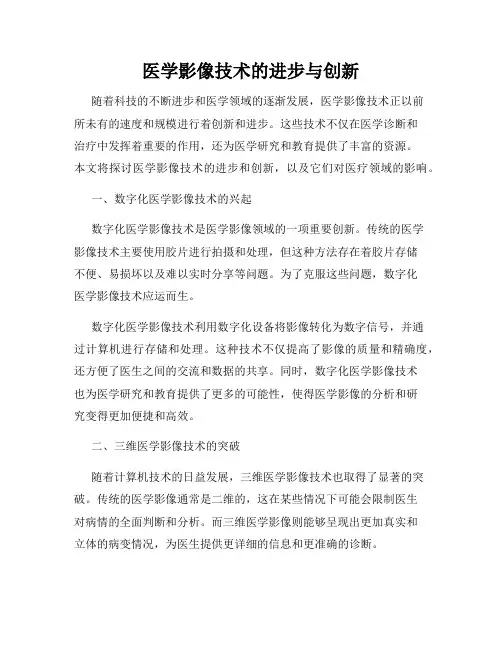 医学影像技术的进步与创新

随着科技的不断进步和医学领域的逐渐发展，医学影像技术正以前所未有的速度和规模进行着创新和进步。这些技术不仅在医学诊断和治疗中发挥着重要的作用，还为医学研究和教育提供了丰富的资源。本文将探讨医学影像技术的进步和创新，以及它们对医疗领域的影响。

一、数字化医学影像技术的兴起

数字化医学影像技术是医学影像领域的一项重要创新。传统的医学影像技术主要使用胶片进行拍摄和处理，但这种方法存在着胶片存储不便、易损坏以及难以实时分享等问题。为了克服这些问题，数字化医学影像技术应运而生。

数字化医学影像技术利用数字化设备将影像转化为数字信号，并通过计算机进行存储和处理。这种技术不仅提高了影像的质量和精确度，还方便了医生之间的交流和数据的共享。同时，数字化医学影像技术也为医学研究和教育提供了更多的可能性，使得医学影像的分析和研究变得更加便捷和高效。

二、三维医学影像技术的突破

随着计算机技术的日益发展，三维医学影像技术也取得了显著的突破。传统的医学影像通常是二维的，这在某些情况下可能会限制医生对病情的全面判断和分析。而三维医学影像则能够呈现出更加真实和立体的病变情况，为医生提供更详细的信息和更准确的诊断。